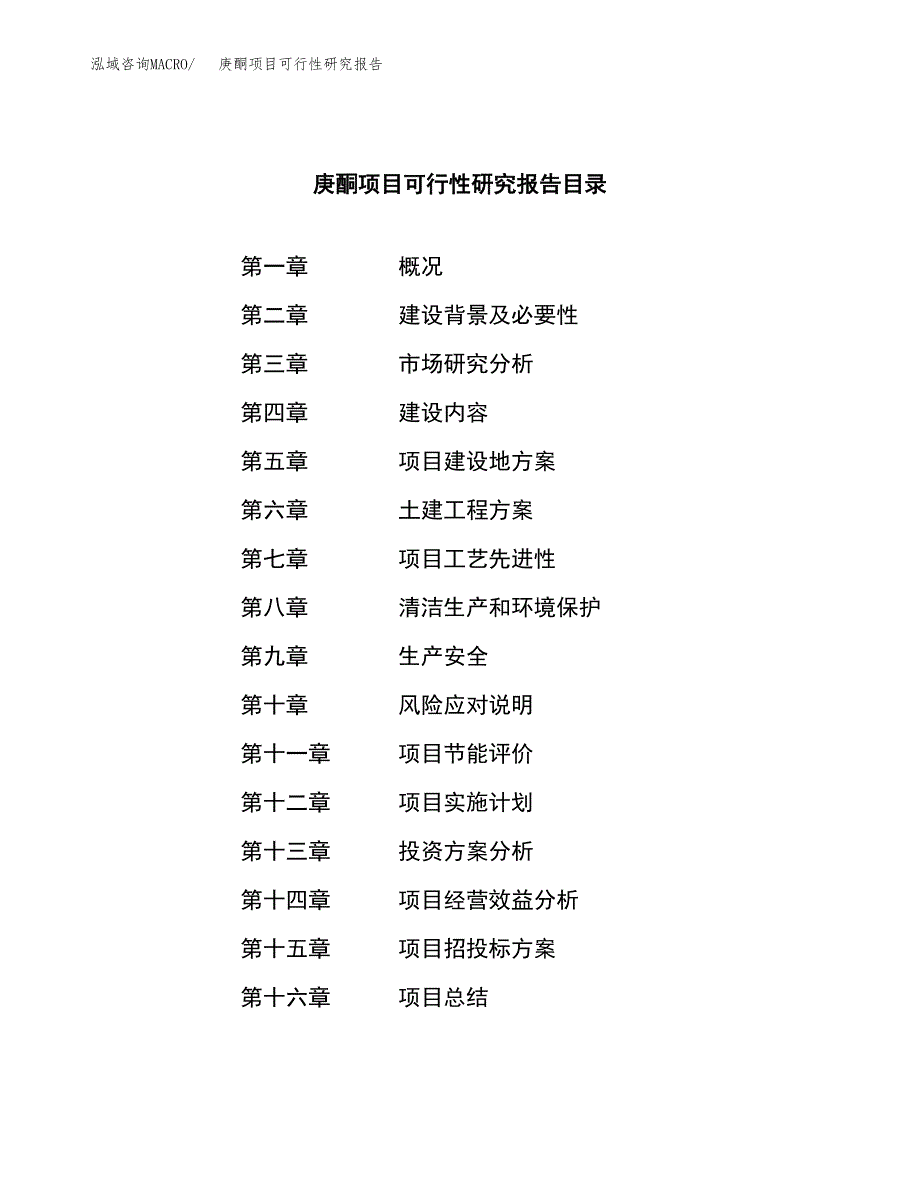 泓域咨询MACRO/　庚酮项目可行性研究报告

庚酮项目可行性研究报告目录

第一章　概况
第二章　建设背景及必要性
第三章　市场研究分析
第四章　建设内容
第五章　项目建设地方案
第六章　土建工程方案
第七章　项目工艺先进性
第八章　清洁生产和环境保护
第九章　生产安全
第十章　风险应对说明
第十一章　项目节能评价
第十二章　项目实施计划
第十三章　投资方案分析
第十四章　项目经营效益分析
第十五章　项目招投标方案
第十六章　项目总结